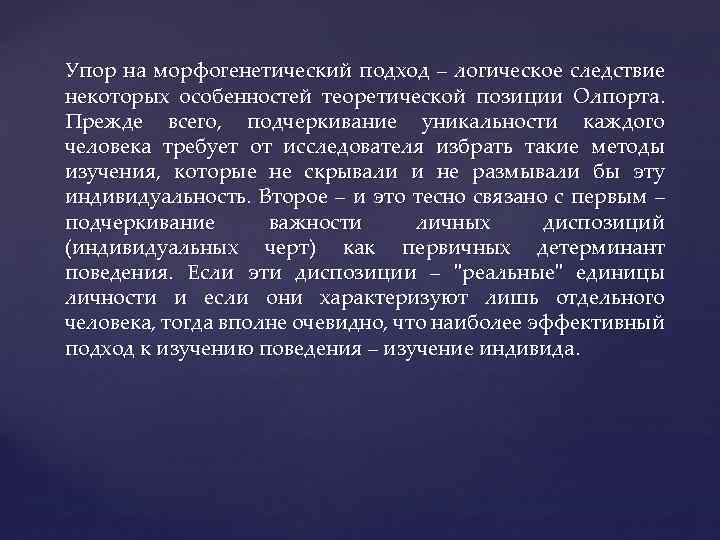 Упор на морфогенетический подход – логическое следствие некоторых особенностей теоретической позиции Олпорта. Прежде всего, подчеркивание уникальности каждого человека требует от исследователя избрать такие методы изучения, которые не скрывали и не размывали бы эту индивидуальность. Второе – и это тесно связано с первым – подчеркивание важности личных диспозиций (индивидуальных черт) как первичных детерминант поведения. Если эти диспозиции – "реальные" единицы личности и если они характеризуют лишь отдельного человека, тогда вполне очевидно, что наиболее эффективный подход к изучению поведения – изучение индивида.